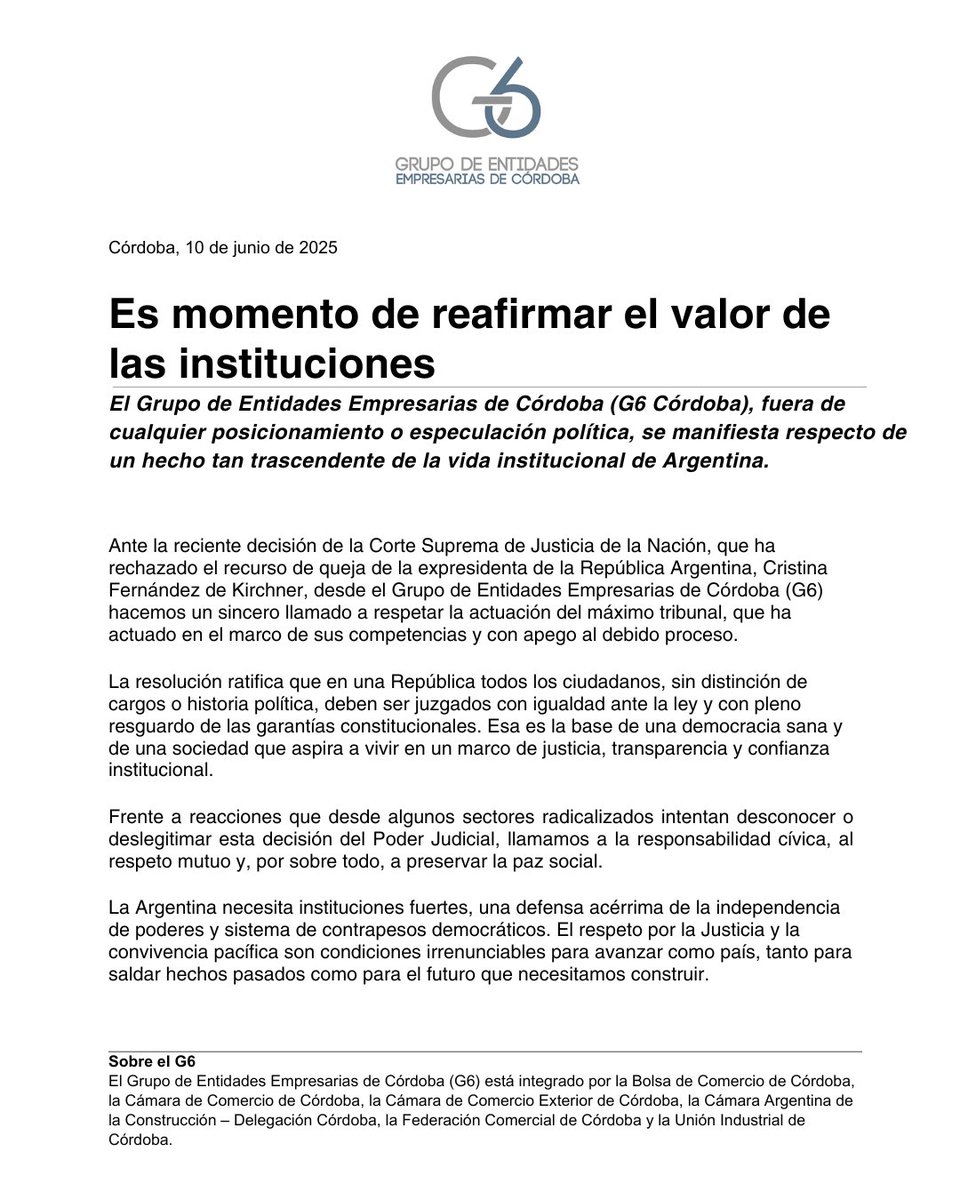 G6
GRUPO DE ENTIDADES
EMPRESARIAS DE CÓRDOBA

Córdoba, 10 de junio de 2025

Es momento de reafirmar el valor de las instituciones

El Grupo de Entidades Empresarias de Córdoba (G6 Córdoba), fuera de cualquier posicionamiento o especulación política, se manifiesta respecto de un hecho tan trascendente de la vida institucional de Argentina.

Ante la reciente decisión de la Corte Suprema de Justicia de la Nación, que ha rechazado el recurso de queja de la expresidenta de la República Argentina, Cristina Fernández de Kirchner, desde el Grupo de Entidades Empresarias de Córdoba (G6) hacemos un sincero llamado a respetar la actuación del máximo tribunal, que ha actuado en el marco de sus competencias y con apego al debido proceso.

La resolución ratifica que en una República todos los ciudadanos, sin distinción de cargos o historia política, deben ser juzgados con igualdad ante la ley y con pleno resguardo de las garantías constitucionales. Esa es la base de una democracia sana y de una sociedad que aspira a vivir en un marco de justicia, transparencia y confianza institucional.

Frente a reacciones que desde algunos sectores radicalizados intentan desconocer o deslegitimar esta decisión del Poder Judicial, llamamos a la responsabilidad cívica, al respeto mutuo y, por sobre todo, a preservar la paz social.

La Argentina necesita instituciones fuertes, una defensa acérrima de la independencia de poderes y sistema de contrapesos democráticos. El respeto por la Justicia y la convivencia pacífica son condiciones irrenunciables para avanzar como país, tanto para saldar hechos pasados como para el futuro que necesitamos construir.

Sobre el G6
El Grupo de Entidades Empresarias de Córdoba (G6) está integrado por la Bolsa de Comercio de Córdoba, la Cámara de Comercio de Córdoba, la Cámara de Comercio Exterior de Córdoba, la Cámara Argentina de la Construcción – Delegación Córdoba, la Federación Comercial de Córdoba y la Unión Industrial de Córdoba.